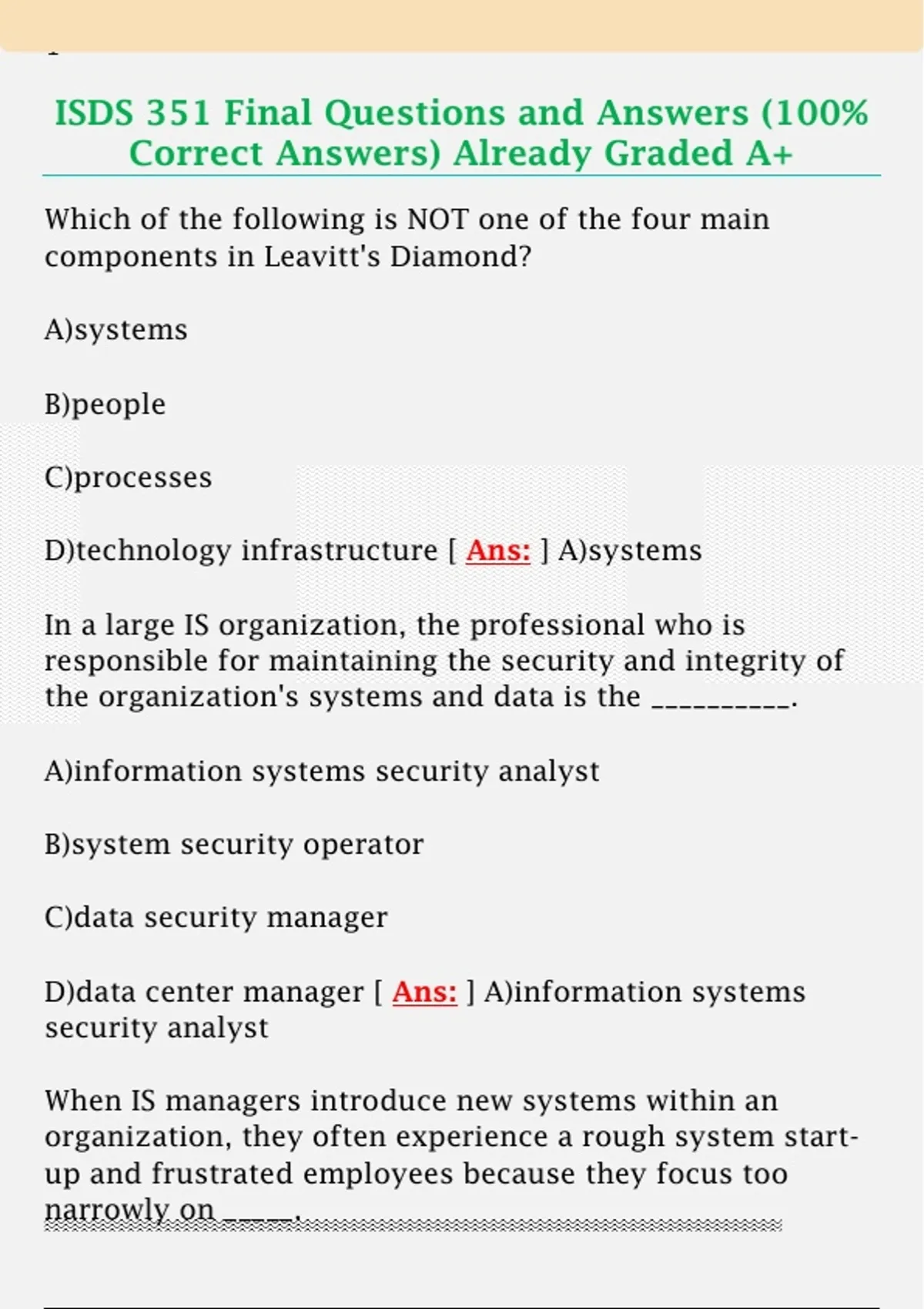 ISDS 351 Final Questions and Answers (100% Correct Answers) Already Graded A+

Which of the following is NOT one of the four main components in Leavitt's Diamond?

A)systems

B)people

C)processes

D)technology infrastructure [ Ans: ] A)systems

In a large IS organization, the professional who is responsible for maintaining the security and integrity of the organization's systems and data is the __________.

A)information systems security analyst

B)system security operator

C)data security manager

D)data center manager [ Ans: ] A)information systems security analyst

When IS managers introduce new systems within an organization, they often experience a rough system start-up and frustrated employees because they focus too narrowly on _____.